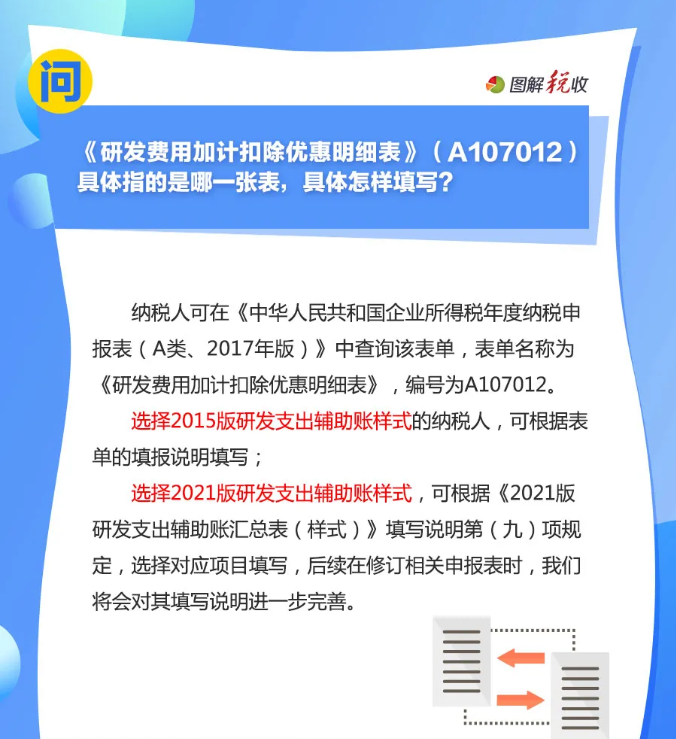 问

图解税收

《研发费用加计扣除优惠明细表》（A107012）具体指的是哪一张表，具体怎样填写？

纳税人可在《中华人民共和国企业所得税年度纳税申报表（A类、2017年版）》中查询该表单，表单名称为《研发费用加计扣除优惠明细表》，编号为A107012。

选择2015版研发支出辅助账样式的纳税人，可根据表单的填报说明填写；

选择2021版研发支出辅助账样式，可根据《2021版研发支出辅助账汇总表（样式）》填写说明第（九）项规定，选择对应项目填写，后续在修订相关申报表时，我们将会对其填写说明进一步完善。